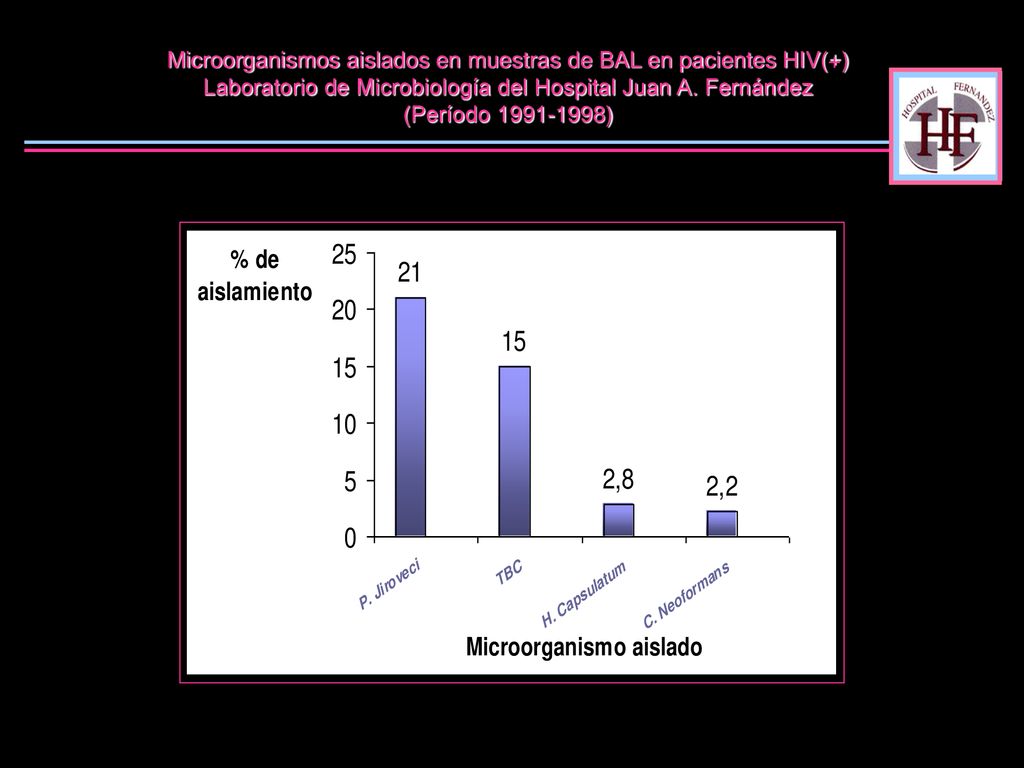 Microorganismos aislados en muestras de BAL en pacientes HIV(+)
Laboratorio de Microbiología del Hospital Juan A. Fernández
(Período 1991-1998)

HOSPITAL FERNANDEZ
HF

% de aislamiento

25
20
15
10
5
0

21
15
2,8
2,2

P. Jiroveci
TBC
H. Capsulatum
C. Neoformans

Microorganismo aislado